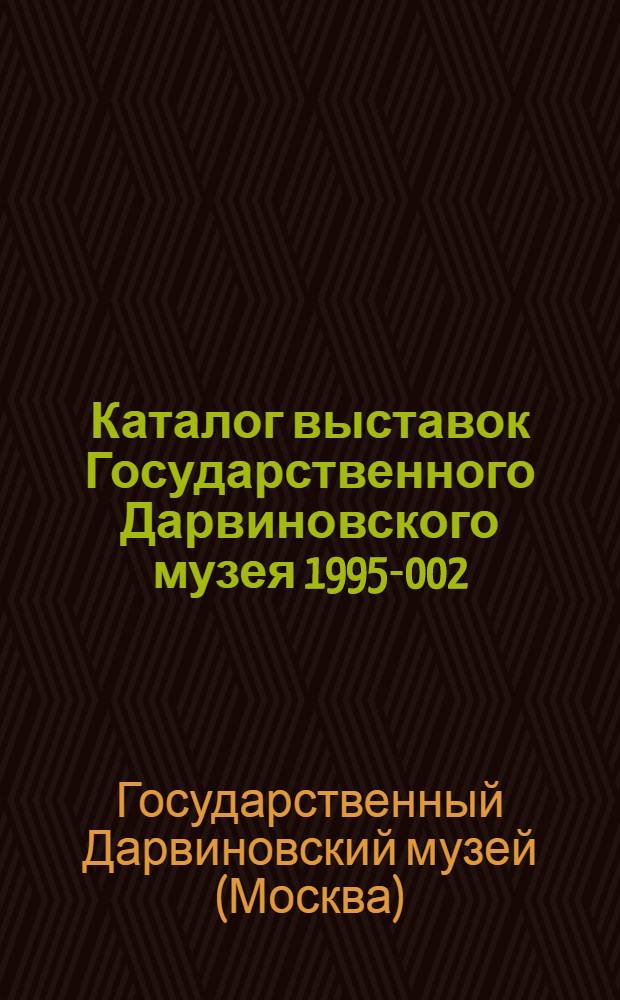 Каталог выставок Государственного Дарвиновского музея 1995-002

Государственный Дарвиновский музей (Москва)